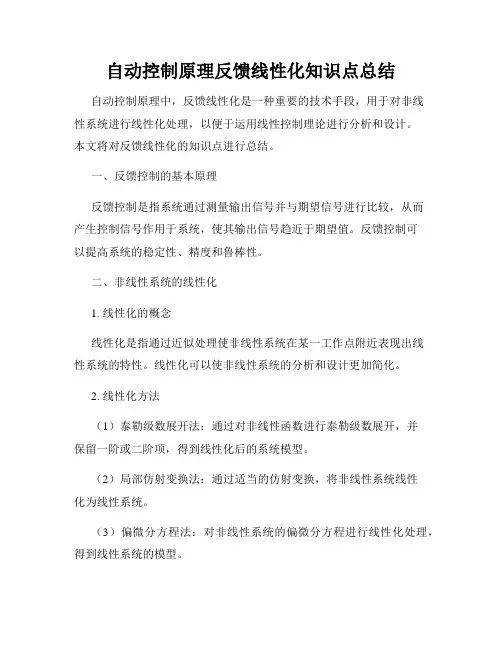 自动控制原理反馈线性化知识点总结

自动控制原理中，反馈线性化是一种重要的技术手段，用于对非线性系统进行线性化处理，以便于运用线性控制理论进行分析和设计。本文将对反馈线性化的知识点进行总结。

一、反馈控制的基本原理

反馈控制是指系统通过测量输出信号并与期望信号进行比较，从而产生控制信号作用于系统，使其输出信号趋近于期望值。反馈控制可以提高系统的稳定性、精度和鲁棒性。

二、非线性系统的线性化

1. 线性化的概念

线性化是指通过近似处理使非线性系统在某一工作点附近表现出线性系统的特性。线性化可以使非线性系统的分析和设计更加简化。

2. 线性化方法

（1）泰勒级数展开法：通过对非线性函数进行泰勒级数展开，并保留一阶或二阶项，得到线性化后的系统模型。

（2）局部仿射变换法：通过适当的仿射变换，将非线性系统线性化为线性系统。

（3）偏微分方程法：对非线性系统的偏微分方程进行线性化处理，得到线性系统的模型。